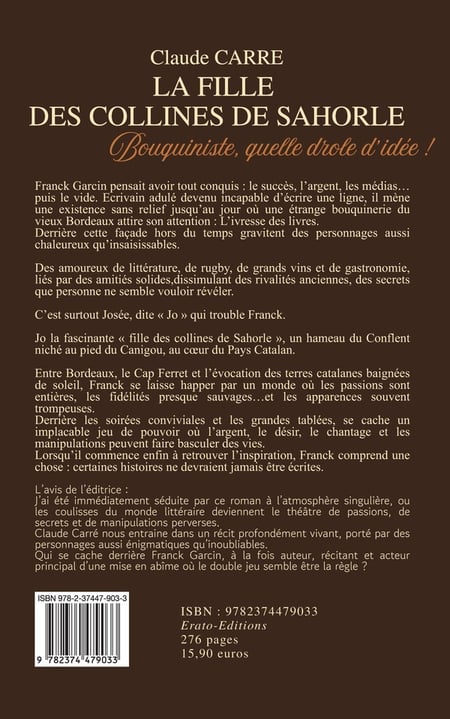 Claude CARRE
LA FILLE
DES COLLINES DE SAHORLE
Bouquiniste, quelle drole d'idée !

Franck Garcin pensait avoir tout conquis : le succès, l'argent, les médias… puis le vide. Ecrivain adulé devenu incapable d'écrire une ligne, il mène une existence sans relief jusqu'au jour où une étrange bouquinerie du vieux Bordeaux attire son attention : L'ivresse des livres.
Derrière cette façade hors du temps gravitent des personnages aussi chaleureux qu'insaisissables.

Des amoureux de littérature, de rugby, de grands vins et de gastronomie, liés par des amitiés solides,dissimulant des rivalités anciennes, des secrets que personne ne semble vouloir révéler.

C'est surtout Josée, dite « Jo » qui trouble Franck.

Jo la fascinante « fille des collines de Sahorle », un hameau du Conflent niché au pied du Canigou, au cœur du Pays Catalan.

Entre Bordeaux, le Cap Ferret et l'évocation des terres catalanes baignées de soleil, Franck se laisse happer par un monde où les passions sont entières, les fidélités presque sauvages…et les apparences souvent trompeuses.
Derrière les soirées conviviales et les grandes tablées, se cache un implacable jeu de pouvoir où l'argent, le désir, le chantage et les manipulations peuvent faire basculer des vies.
Lorsqu'il commence enfin à retrouver l'inspiration, Franck comprend une chose : certaines histoires ne devraient jamais être écrites.

L'avis de l'éditrice :
J'ai été immédiatement séduite par ce roman à l'atmosphère singulière, ou les coulisses du monde littéraire deviennent le théâtre de passions, de secrets et de manipulations perverses.
Claude Carré nous entraine dans un récit profondément vivant, porté par des personnages aussi énigmatiques qu'inoubliables.
Qui se cache derrière Franck Garcin, à la fois auteur, récitant et acteur principal d'une mise en abîme où le double jeu semble être la règle ?

ISBN 978-2-37447-903-3
9 782374 479033

ISBN : 9782374479033
Erato-Editions
276 pages
15,90 euros